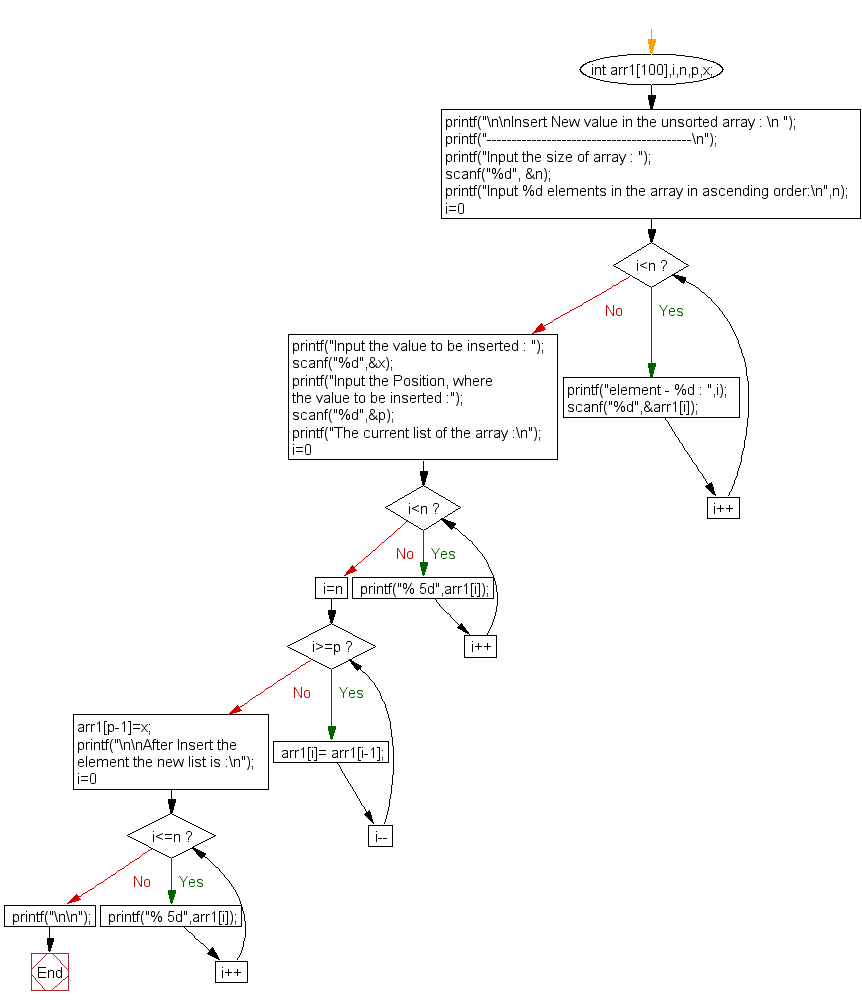 int arr1[100],i,n,p,x;

printf("\n\nInsert New value in the unsorted array : \n ");
printf("-----------------------------------------\n");
printf("Input the size of array : ");
scanf("%d", &n);
printf("Input %d elements in the array in ascending order:\n",n);
i=0

i<n ?

No

Yes

printf("element - %d : ",i);
scanf("%d",&arr1[i]);

i++

printf("Input the value to be inserted : ");
scanf("%d",&x);
printf("Input the Position, where the value to be inserted :");
scanf("%d",&p);
printf("The current list of the array :\n");
i=0

i<n ?

No

Yes

i=n

printf("% 5d",arr1[i]);

i++

i>=p ?

No

Yes

arr1[i]= arr1[i-1];

i--

arr1[p-1]=x;
printf("\n\nAfter Insert the element the new list is :\n");
i=0

i<=n ?

No

Yes

printf("\n\n");

printf("% 5d",arr1[i]);

i++

End